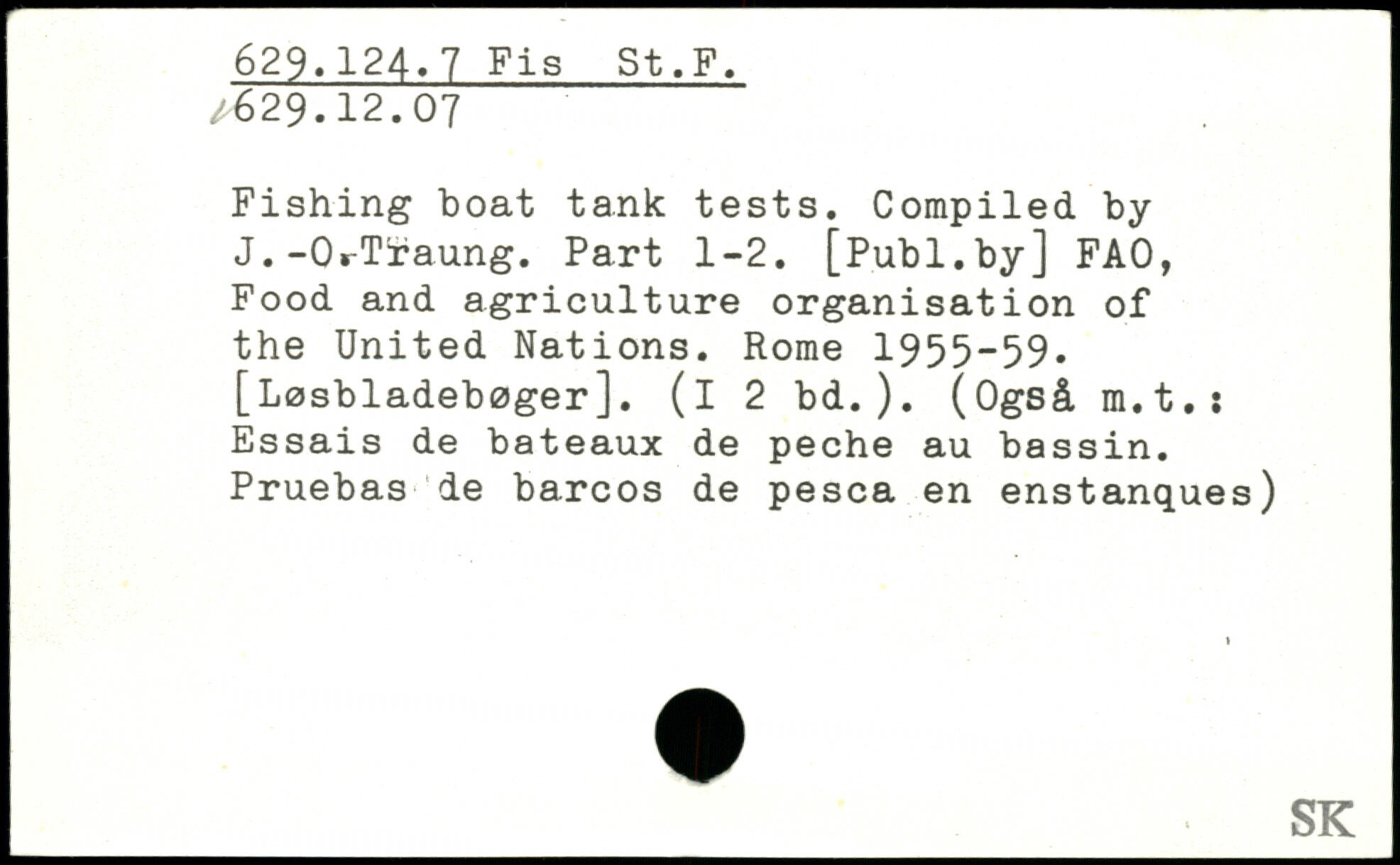 629.124.7 Fis St.F.
629.12.07

Fishing boat tank tests. Compiled by J.-O.Traung. Part 1-2. [Publ.by] FAO, Food and agriculture organisation of the United Nations. Rome 1955-59. [Løsbladebøger]. (I 2 bd.). (Også m.t.: Essais de bateaux de peche au bassin. Pruebas de barcos de pesca en enstanques)

SK